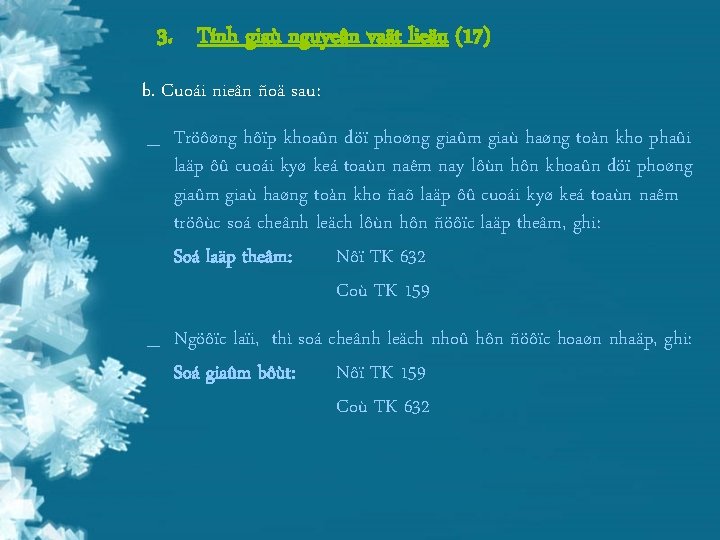 3. Tính giaù nguyeân vaät lieäu (17)

b. Cuoái nieân ñoä sau:

_ Tröôøng hôïp khoaûn döï phoøng giaûm giaù haøng toàn kho phaûi laäp ôû cuoái kyø keá toaùn naêm nay lôùn hôn khoaûn döï phoøng giaûm giaù haøng toàn kho ñaõ laäp ôû cuoái kyø keá toaùn naêm tröôùc soá cheânh leäch lôùn hôn ñöôïc laäp theâm, ghi:

Soá laäp theâm: Nôï TK 632

Coù TK 159

_ Ngöôïc laïi, thì soá cheânh leäch nhoû hôn ñöôïc hoaøn nhaäp, ghi:

Soá giaûm bôùt: Nôï TK 159

Coù TK 632